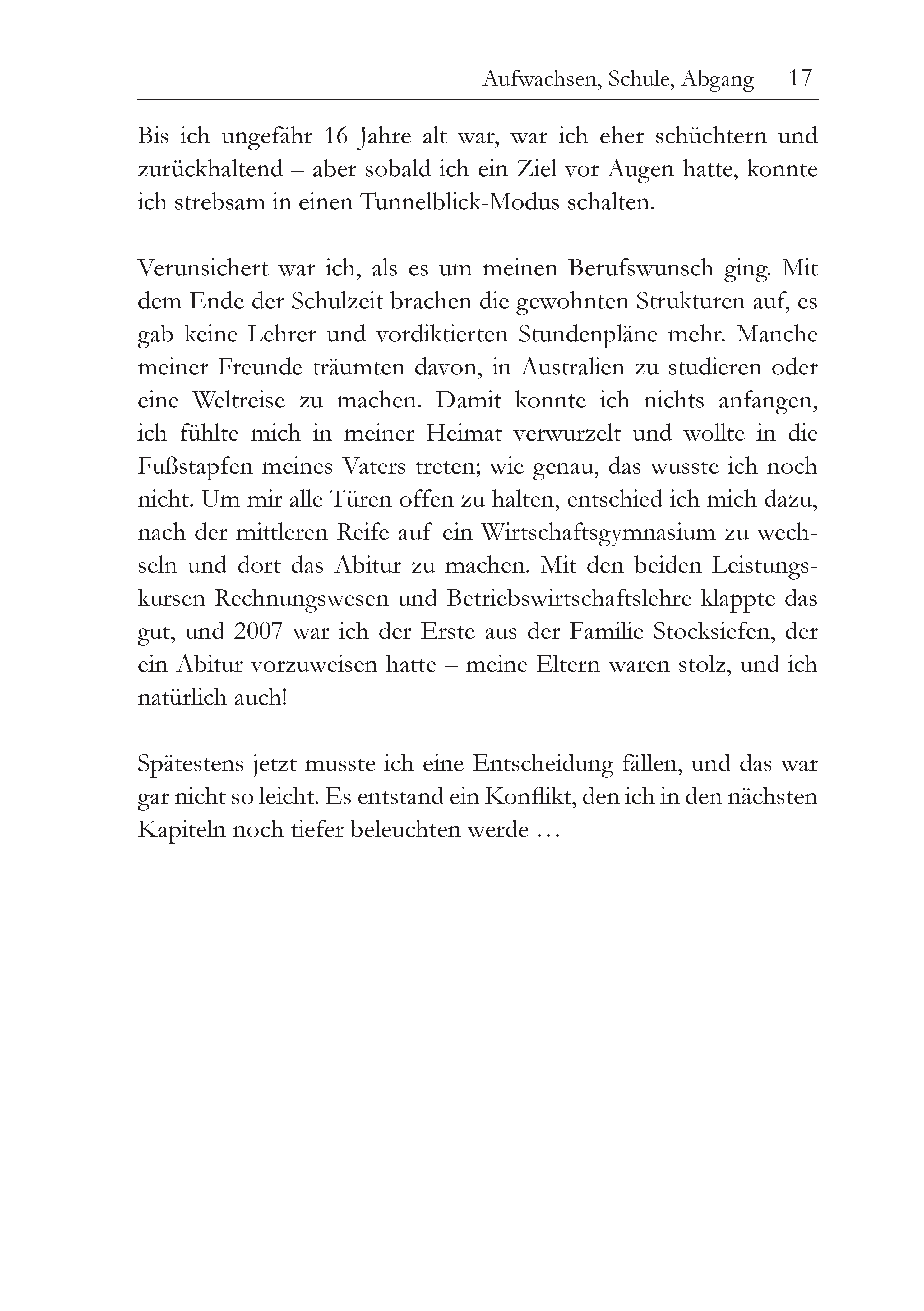 Aufwachsen, Schule, Abgang 17

Bis ich ungefähr 16 Jahre alt war, war ich eher schüchtern und zurückhaltend – aber sobald ich ein Ziel vor Augen hatte, konnte ich strebsam in einen Tunnelblick-Modus schalten.

Verunsichert war ich, als es um meinen Berufswunsch ging. Mit dem Ende der Schulzeit brachen die gewohnten Strukturen auf, es gab keine Lehrer und vordiktierten Stundenpläne mehr. Manche meiner Freunde träumten davon, in Australien zu studieren oder eine Weltreise zu machen. Damit konnte ich nichts anfangen, ich fühlte mich in meiner Heimat verwurzelt und wollte in die Fußstapfen meines Vaters treten; wie genau, das wusste ich noch nicht. Um mir alle Türen offen zu halten, entschied ich mich dazu, nach der mittleren Reife auf ein Wirtschaftsgymnasium zu wechseln und dort das Abitur zu machen. Mit den beiden Leistungskursen Rechnungswesen und Betriebswirtschaftslehre klappte das gut, und 2007 war ich der Erste aus der Familie Stocksiefen, der ein Abitur vorzuweisen hatte – meine Eltern waren stolz, und ich natürlich auch!

Spätestens jetzt musste ich eine Entscheidung fällen, und das war gar nicht so leicht. Es entstand ein Konflikt, den ich in den nächsten Kapiteln noch tiefer beleuchten werde …